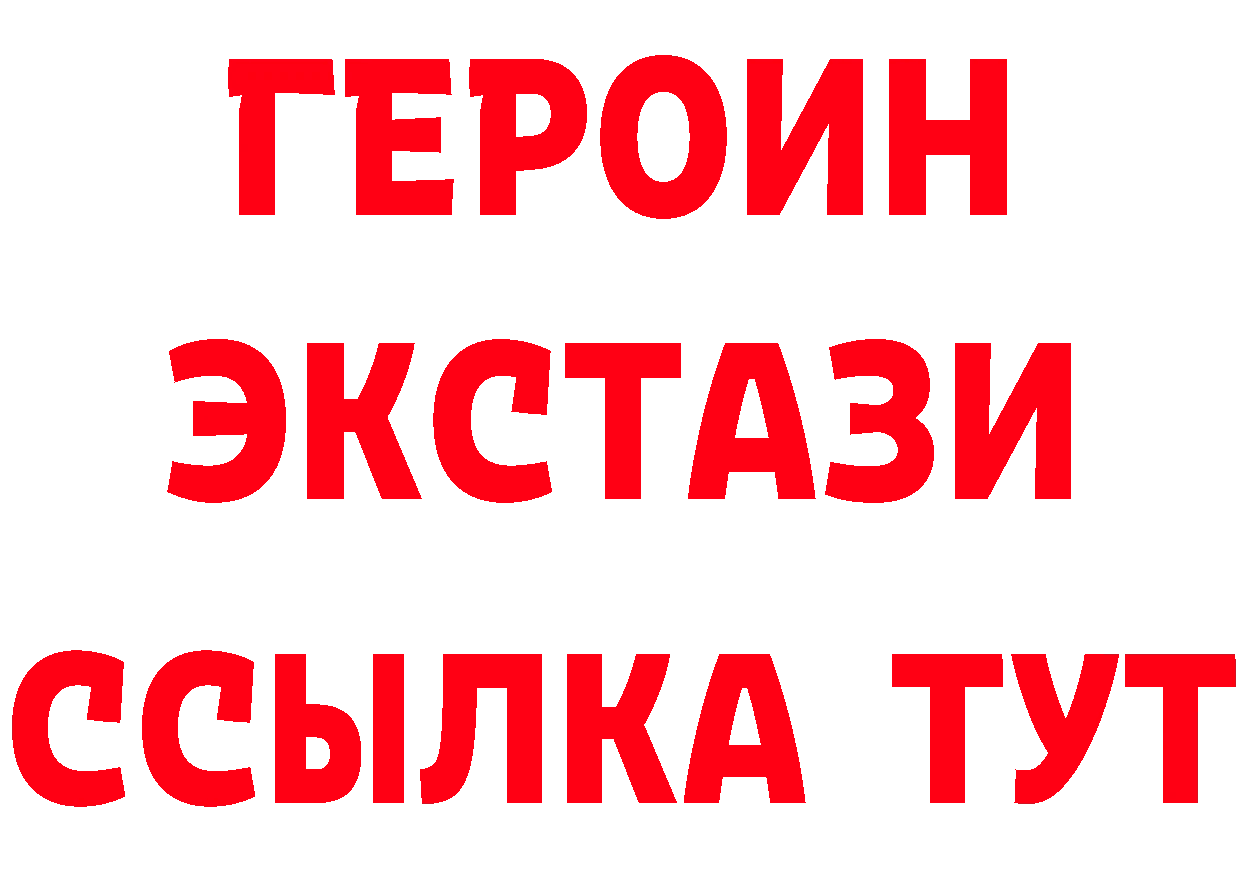 ГЕРОИН
ЭКСТАЗИ
ССЫЛКА ТУТ